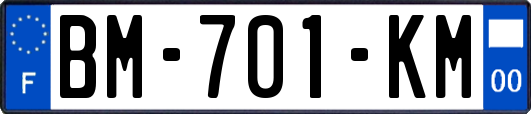 F
BM-701-KM
00